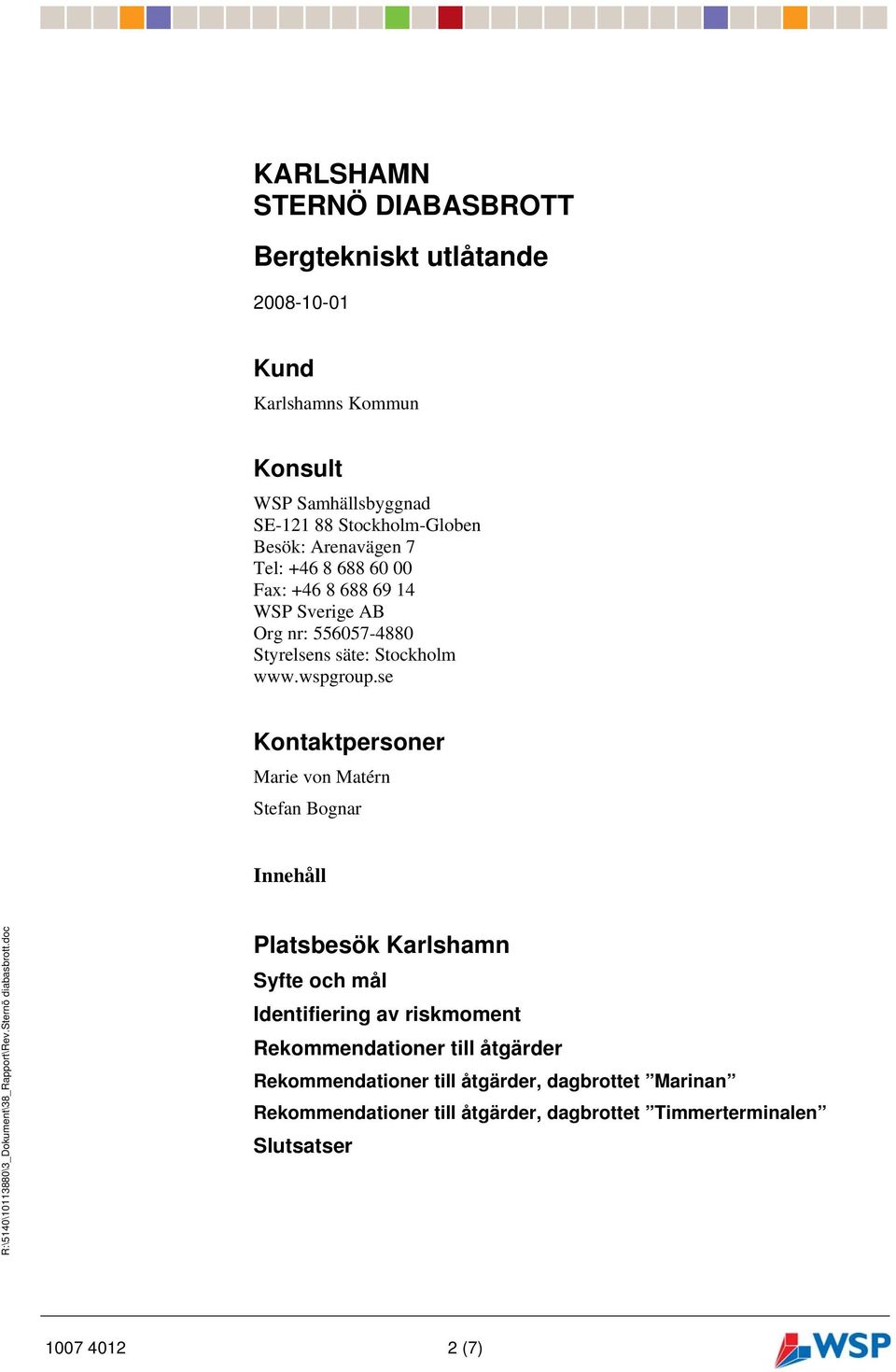 KARLSHAMN
STERNÖ DIABASBROTT

Bergtekniskt utlåtande

2008-10-01

Kund

Karlshamns Kommun

Konsult

WSP Samhällsbyggnad
SE-121 88 Stockholm-Globen
Besök: Arenavägen 7
Tel: +46 8 688 60 00
Fax: +46 8 688 69 14
WSP Sverige AB
Org nr: 556057-4880
Styrelsens säte: Stockholm
www.wspgroup.se

Kontaktpersoner

Marie von Matérn

Stefan Bognar

Innehåll

Platsbesök Karlshamn

Syfte och mål

Identifiering av riskmoment

Rekommendationer till åtgärder

Rekommendationer till åtgärder, dagbrottet ”Marinan”

Rekommendationer till åtgärder, dagbrottet ”Timmerterminalen”

Slutsatser

R:\5140\10113880\3_Dokument\38_Rapport\Rev.Sternö diabasbrott.doc

1007 4012 2 (7)

WSP